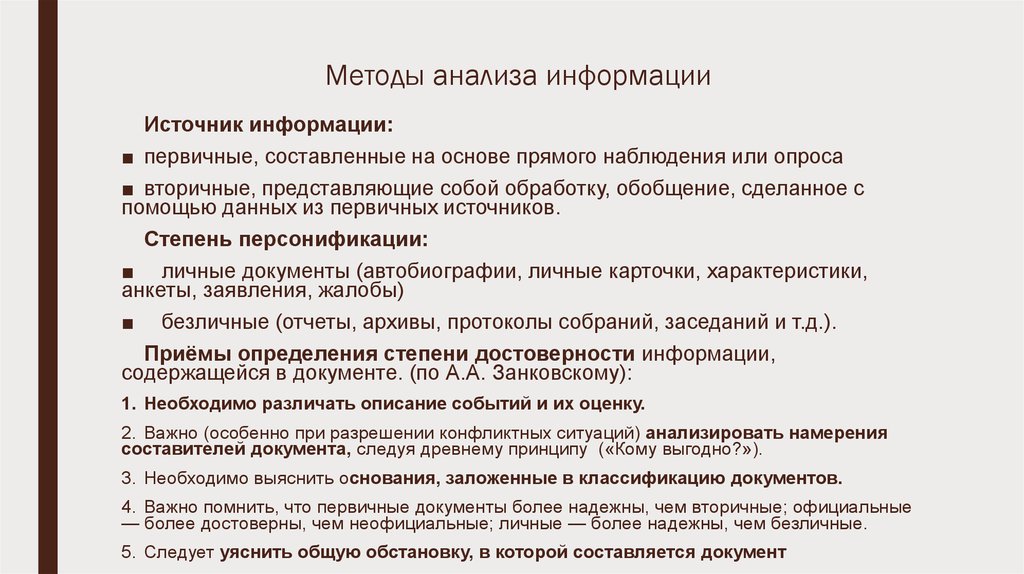 Методы анализа информации

Источник информации:

■ первичные, составленные на основе прямого наблюдения или опроса

■ вторичные, представляющие собой обработку, обобщение, сделанное с помощью данных из первичных источников.

Степень персонификации:

■ личные документы (автобиографии, личные карточки, характеристики, анкеты, заявления, жалобы)

■ безличные (отчеты, архивы, протоколы собраний, заседаний и т.д.).

Приёмы определения степени достоверности информации, содержащейся в документе. (по А.А. Занковскому):

1. Необходимо различать описание событий и их оценку.

2. Важно (особенно при разрешении конфликтных ситуаций) анализировать намерения составителей документа, следуя древнему принципу («Кому выгодно?»).

3. Необходимо выяснить основания, заложенные в классификацию документов.

4. Важно помнить, что первичные документы более надежны, чем вторичные; официальные — более достоверны, чем неофициальные; личные — более надежны, чем безличные.

5. Следует уяснить общую обстановку, в которой составляется документ